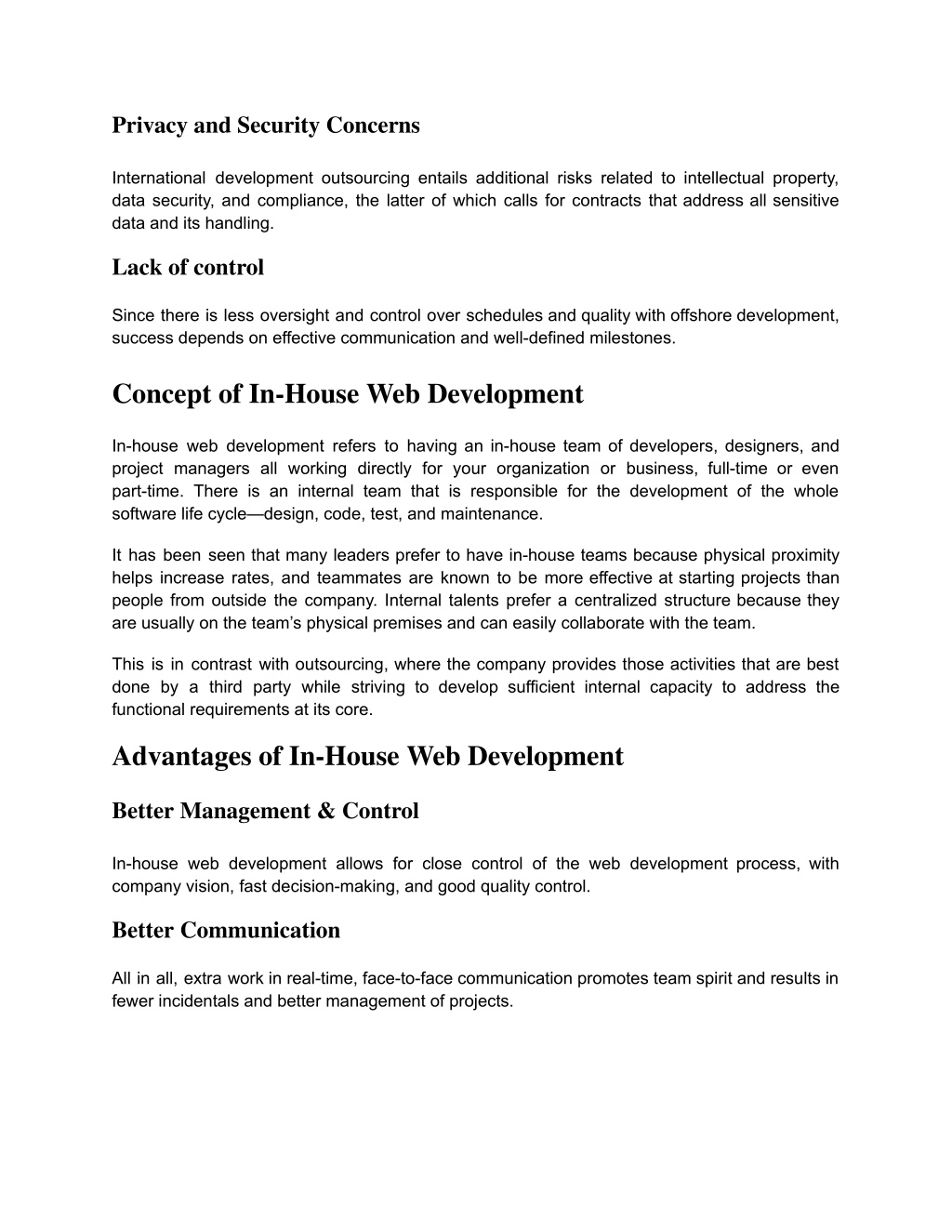 Privacy and Security Concerns

International development outsourcing entails additional risks related to intellectual property, data security, and compliance, the latter of which calls for contracts that address all sensitive data and its handling.

Lack of control

Since there is less oversight and control over schedules and quality with offshore development, success depends on effective communication and well-defined milestones.

Concept of In-House Web Development

In-house web development refers to having an in-house team of developers, designers, and project managers all working directly for your organization or business, full-time or even part-time. There is an internal team that is responsible for the development of the whole software life cycle—design, code, test, and maintenance.

It has been seen that many leaders prefer to have in-house teams because physical proximity helps increase rates, and teammates are known to be more effective at starting projects than people from outside the company. Internal talents prefer a centralized structure because they are usually on the team's physical premises and can easily collaborate with the team.

This is in contrast with outsourcing, where the company provides those activities that are best done by a third party while striving to develop sufficient internal capacity to address the functional requirements at its core.

Advantages of In-House Web Development

Better Management & Control

In-house web development allows for close control of the web development process, with company vision, fast decision-making, and good quality control.

Better Communication

All in all, extra work in real-time, face-to-face communication promotes team spirit and results in fewer incidentals and better management of projects.